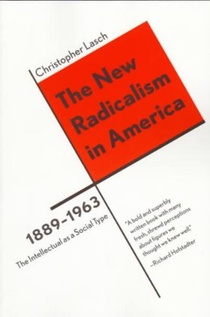 Christopher Lasch

The New Radicalism in America

1889–1963
The Intellectual as a Social Type

"A bold and superbly written book with many fresh, shrewd perceptions about figures we thought we knew well."
—Richard Hofstadter